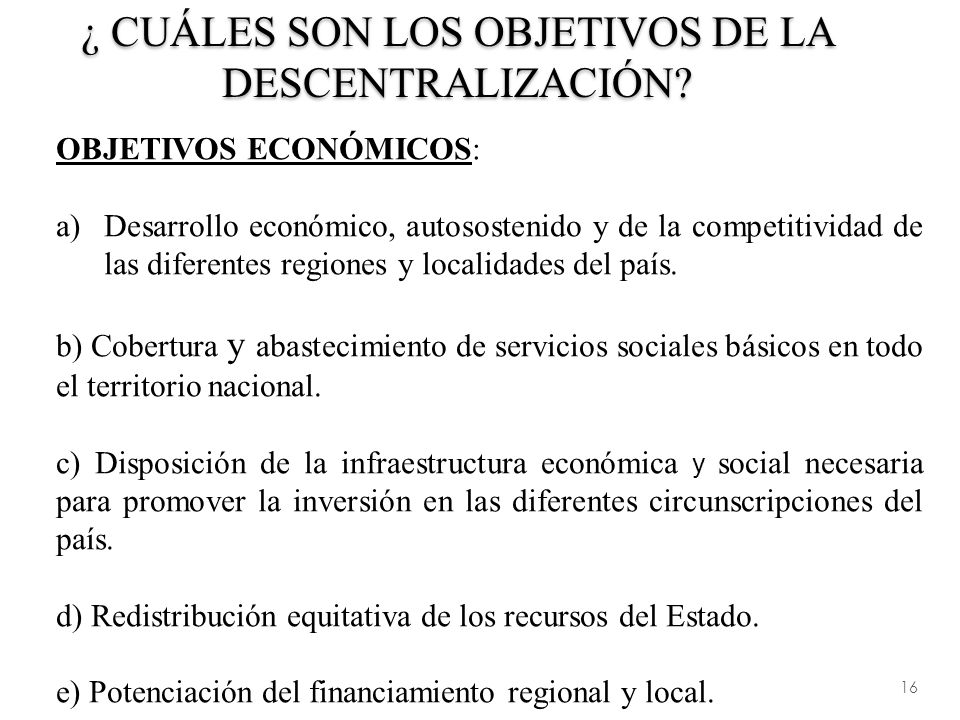 ¿ CUÁLES SON LOS OBJETIVOS DE LA DESCENTRALIZACIÓN?

OBJETIVOS ECONÓMICOS:

a) Desarrollo económico, autosostenido y de la competitividad de las diferentes regiones y localidades del país.

b) Cobertura y abastecimiento de servicios sociales básicos en todo el territorio nacional.

c) Disposición de la infraestructura económica y social necesaria para promover la inversión en las diferentes circunscripciones del país.

d) Redistribución equitativa de los recursos del Estado.

e) Potenciación del financiamiento regional y local.

16